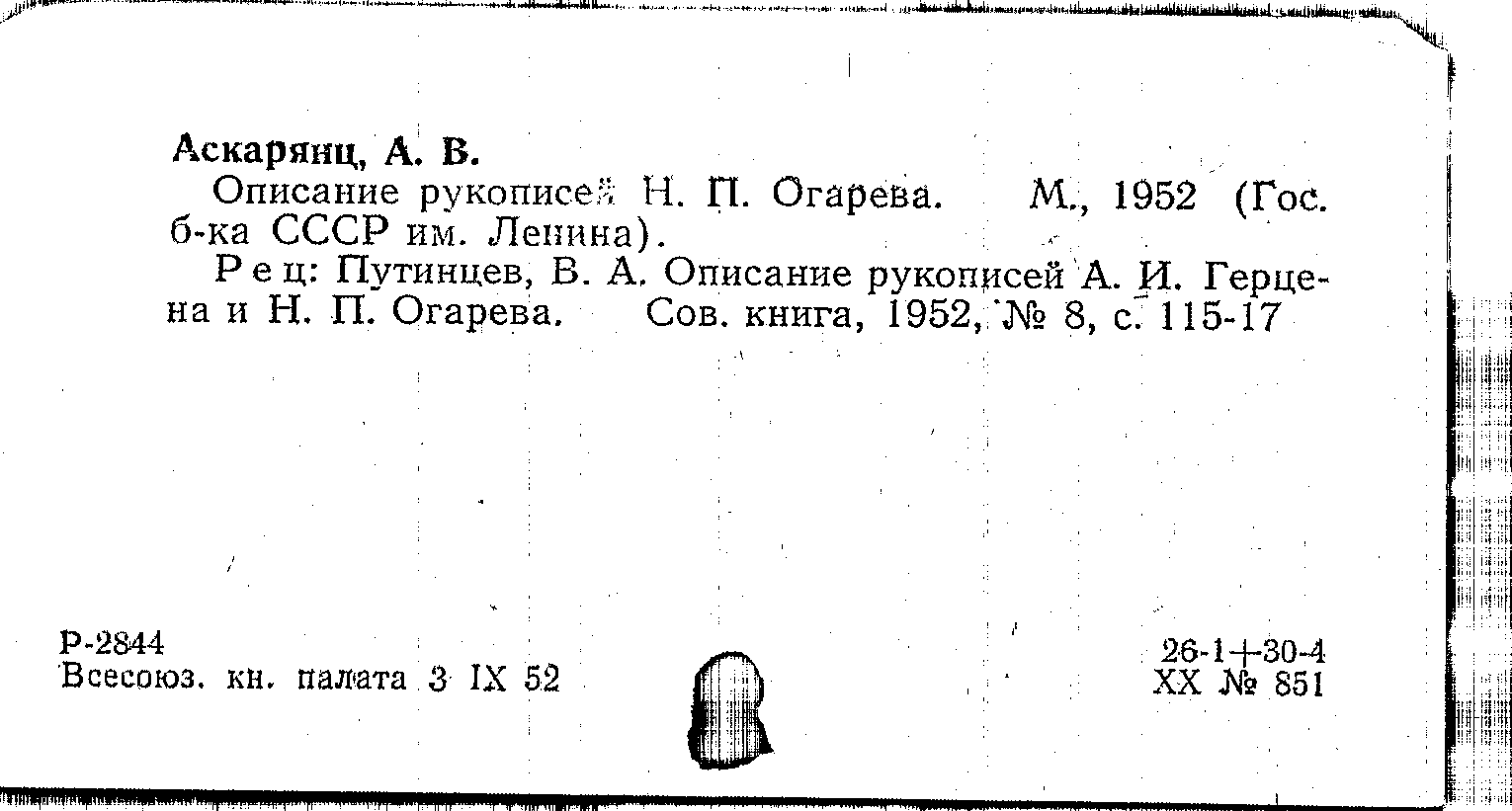 Аскарянц, А. В.

Описание рукописей Н. П. Огарева. М., 1952 (Гос. б-ка СССР им. Ленина).

Рец: Путинцев, В. А. Описание рукописей А. И. Герцена и Н. П. Огарева. Сов. книга, 1952, № 8, с. 115-17

Р-2844
Всесоюз. кн. палата 3 IX 52

26-1+30-4
XX № 851